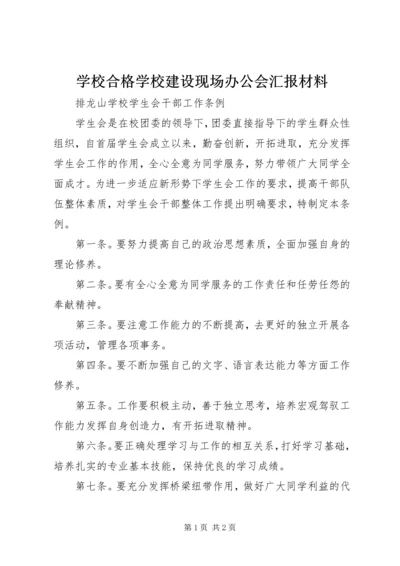 学校合格学校建设现场办公会汇报材料

排龙山学校学生会干部工作条例

学生会是在校团委的领导下，团委直接指导下的学生群众性组织，自首届学生会成立以来，勤奋创新，开拓进取，充分发挥学生会工作的作用，全心全意为同学服务，努力带领广大同学全面成才。为进一步适应新形势下学生会工作的要求，提高干部队伍整体素质，对学生会干部整体工作提出明确要求，特制定本条例。

第一条。要努力提高自己的政治思想素质，全面加强自身的理论修养。

第二条。要有全心全意为同学服务的工作责任和任劳任怨的奉献精神。

第三条。要注意工作能力的不断提高，去更好的独立开展各项活动，管理各项事务。

第四条。要不断加强自己的文字、语言表达能力等方面工作修养。

第五条。工作要积极主动，善于独立思考，培养宏观驾驭工作能力发挥自身创造力，有开拓进取精神。

第六条。要正确处理学习与工作的相互关系，打好学习基础，培养扎实的专业基本技能，保持优良的学习成绩。

第七条。要充分发挥桥梁纽带作用，做好广大同学利益的代

第1页 共2页